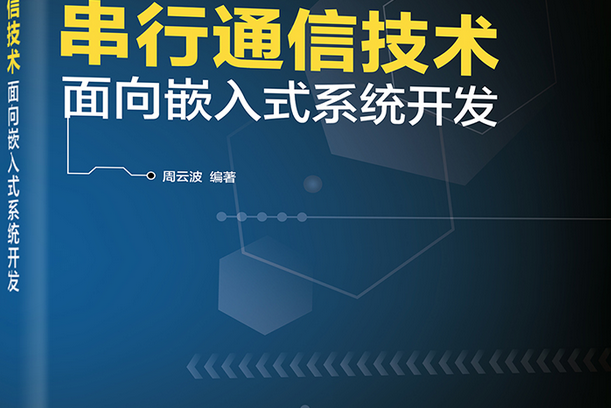 信技术
面向嵌入式系统开发

串行通信技术
面向嵌入式系统开发

周云波 编著